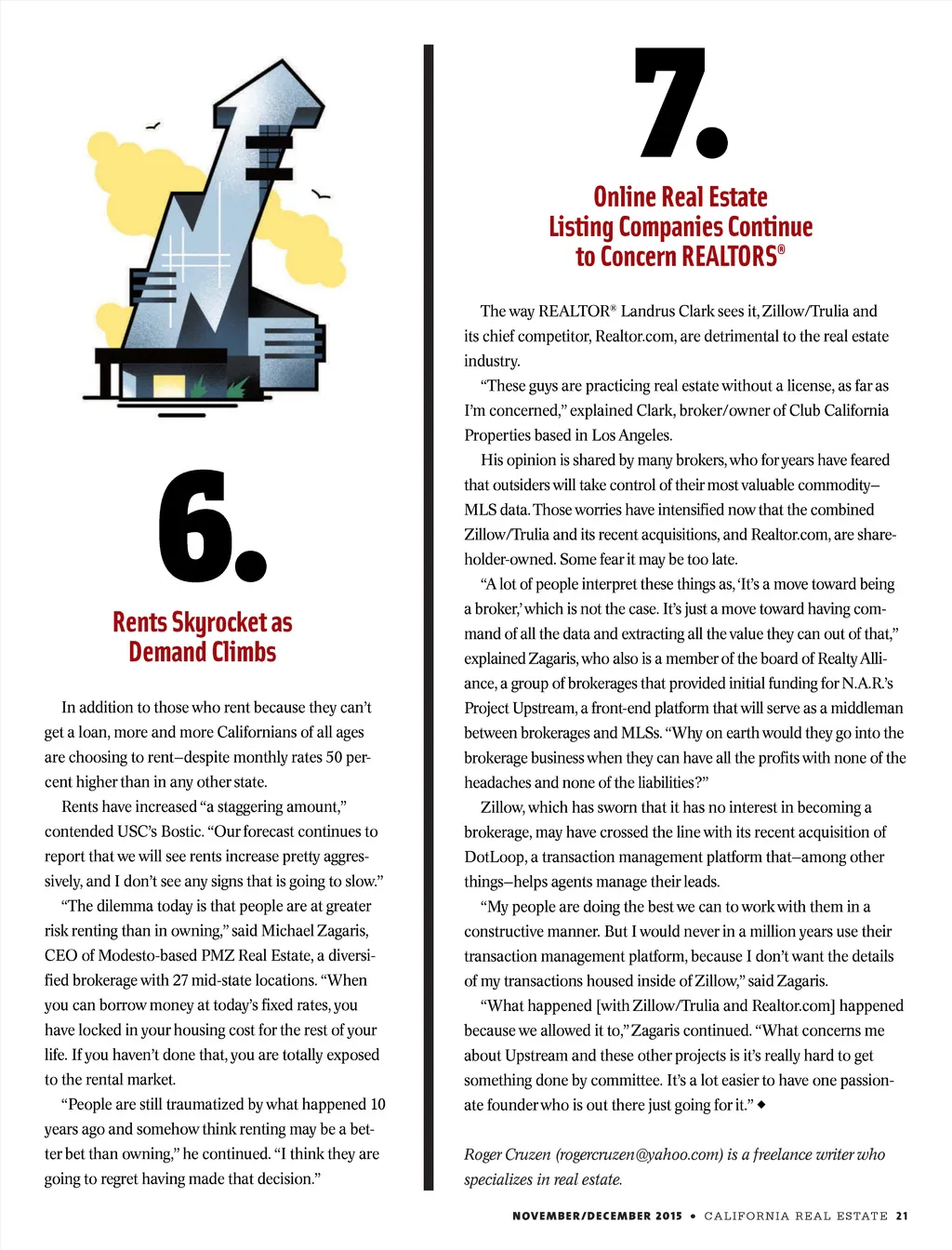 6.

Rents Skyrocket as Demand Climbs

In addition to those who rent because they can't get a loan, more and more Californians of all ages are choosing to rent–despite monthly rates 50 percent higher than in any other state.

Rents have increased "a staggering amount," contended USC's Bostic. "Our forecast continues to report that we will see rents increase pretty aggressively, and I don't see any signs that is going to slow."

"The dilemma today is that people are at greater risk renting than in owning," said Michael Zagaris, CEO of Modesto-based PMZ Real Estate, a diversified brokerage with 27 mid-state locations. "When you can borrow money at today's fixed rates, you have locked in your housing cost for the rest of your life. If you haven't done that, you are totally exposed to the rental market.

"People are still traumatized by what happened 10 years ago and somehow think renting may be a better bet than owning," he continued. "I think they are going to regret having made that decision."

7.

Online Real Estate Listing Companies Continue to Concern REALTORS®

The way REALTOR® Landrus Clark sees it, Zillow/Trulia and its chief competitor, Realtor.com, are detrimental to the real estate industry.

"These guys are practicing real estate without a license, as far as I'm concerned," explained Clark, broker/owner of Club California Properties based in Los Angeles.

His opinion is shared by many brokers, who for years have feared that outsiders will take control of their most valuable commodity–MLS data. Those worries have intensified now that the combined Zillow/Trulia and its recent acquisitions, and Realtor.com, are shareholder-owned. Some fear it may be too late.

"A lot of people interpret these things as, 'It's a move toward being a broker,' which is not the case. It's just a move toward having command of all the data and extracting all the value they can out of that," explained Zagaris, who also is a member of the board of Realty Alliance, a group of brokerages that provided initial funding for N.A.R.'s Project Upstream, a front-end platform that will serve as a middleman between brokerages and MLSs. "Why on earth would they go into the brokerage business when they can have all the profits with none of the headaches and none of the liabilities?"

Zillow, which has sworn that it has no interest in becoming a brokerage, may have crossed the line with its recent acquisition of DotLoop, a transaction management platform that–among other things–helps agents manage their leads.

"My people are doing the best we can to work with them in a constructive manner. But I would never in a million years use their transaction management platform, because I don't want the details of my transactions housed inside of Zillow," said Zagaris.

"What happened [with Zillow/Trulia and Realtor.com] happened because we allowed it to," Zagaris continued. "What concerns me about Upstream and these other projects is it's really hard to get something done by committee. It's a lot easier to have one passionate founder who is out there just going for it." ◆

Roger Cruzen (rogercruzen@yahoo.com) is a freelance writer who specializes in real estate.

NOVEMBER/DECEMBER 2015 • CALIFORNIA REAL ESTATE 21